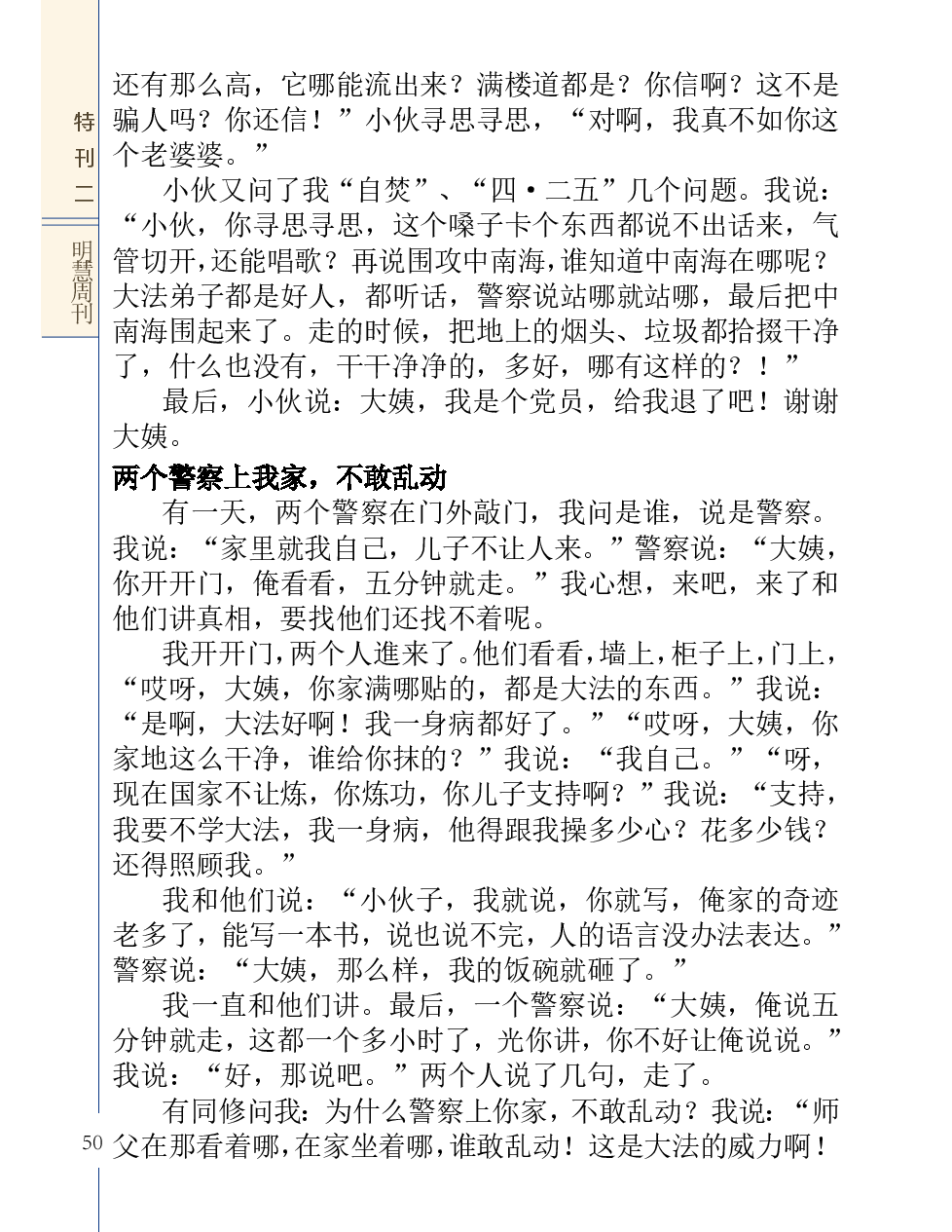 特刊二

明慧周刊

还有那么高，它哪能流出来？满楼道都是？你信啊？这不是骗人吗？你还信！”小伙寻思寻思，“对啊，我真不如你这个老婆婆。”

小伙又问了我“自焚”、“四·二五”几个问题。我说：“小伙，你寻思寻思，这个嗓子卡个东西都说不出话来，气管切开，还能唱歌？再说围攻中南海，谁知道中南海在哪呢？大法弟子都是好人，都听话，警察说站哪就站哪，最后把中南海围起来了。走的时候，把地上的烟头、垃圾都拾掇干净了，什么也没有，干干净净的，多好，哪有这样的？！”

最后，小伙说：大姨，我是个党员，给我退了吧！谢谢大姨。

两个警察上我家，不敢乱动

有一天，两个警察在门外敲门，我问是谁，说是警察。我说：“家里就我自己，儿子不让人来。”警察说：“大姨，你开开门，俺看看，五分钟就走。”我心想，来吧，来了和他们讲真相，要找他们还找不着呢。

我开开门，两个人進来了。他们看看，墙上，柜子上，门上，“哎呀，大姨，你家满哪贴的，都是大法的东西。”我说：“是啊，大法好啊！我一身病都好了。”“哎呀，大姨，你家地这么干净，谁给你抹的？”我说：“我自己。”“呀，现在国家不让炼，你炼功，你儿子支持啊？”我说：“支持，我要不学大法，我一身病，他得跟我操多少心？花多少钱？还得照顾我。”

我和他们说：“小伙子，我就说，你就写，俺家的奇迹老多了，能写一本书，说也说不完，人的语言没办法表达。”警察说：“大姨，那么样，我的饭碗就砸了。”

我一直和他们讲。最后，一个警察说：“大姨，俺说五分钟就走，这都一个多小时了，光你讲，你不好让俺说说。”我说：“好，那说吧。”两个人说了几句，走了。

有同修问我：为什么警察上你家，不敢乱动？我说：“师父在那看着哪，在家坐着哪，谁敢乱动！这是大法的威力啊！

50